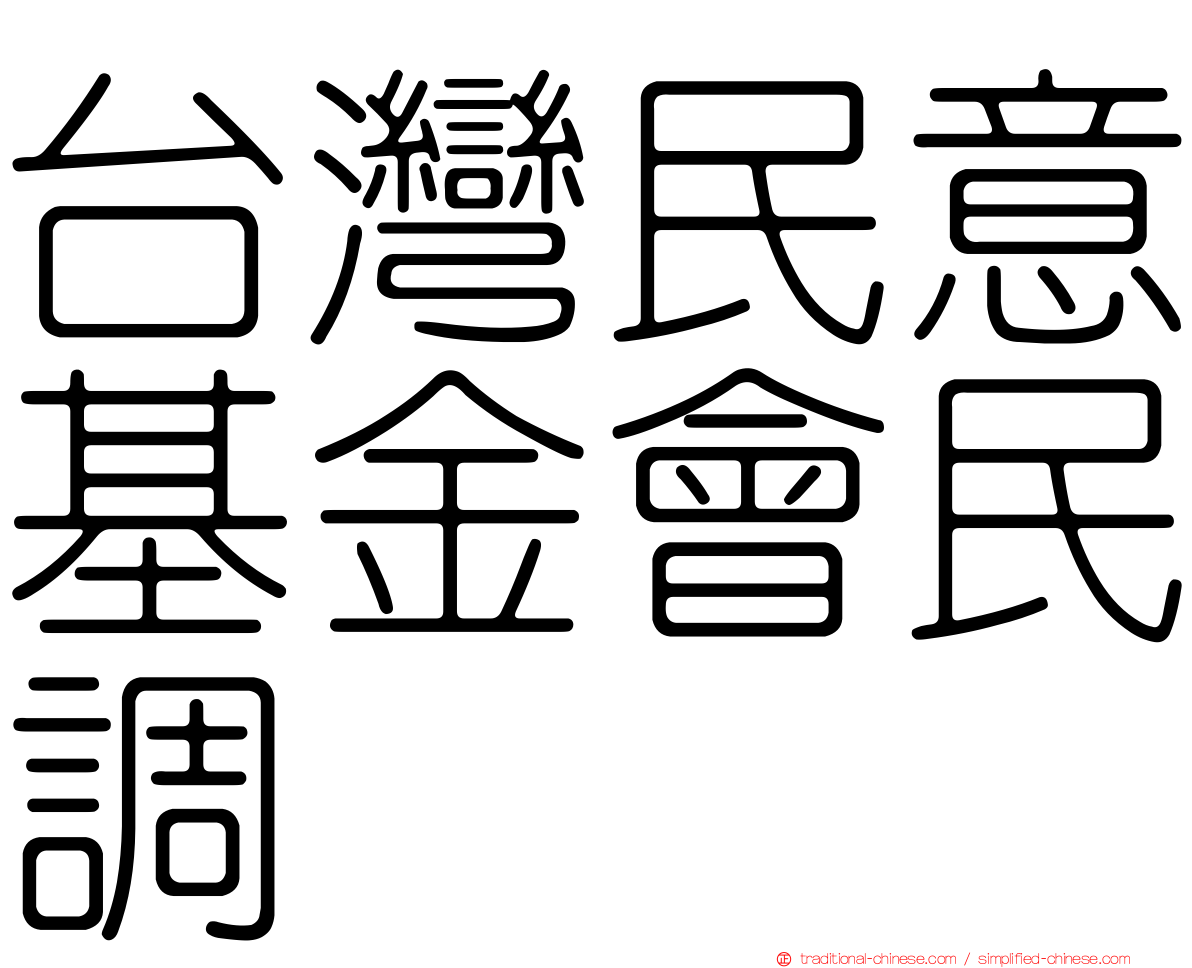 台灣民意基金會民調

traditional-chinese.com / simplified-chinese.com